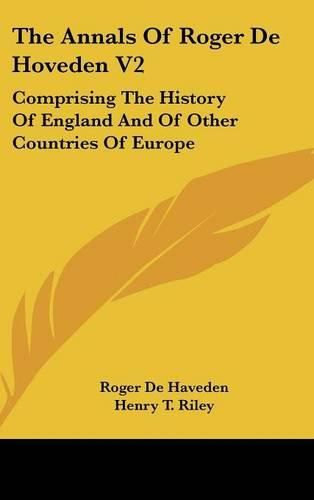 The Annals Of Roger De Hoveden V2

Comprising The History Of England And Of Other Countries Of Europe

Roger De Haveden
Henry T. Riley